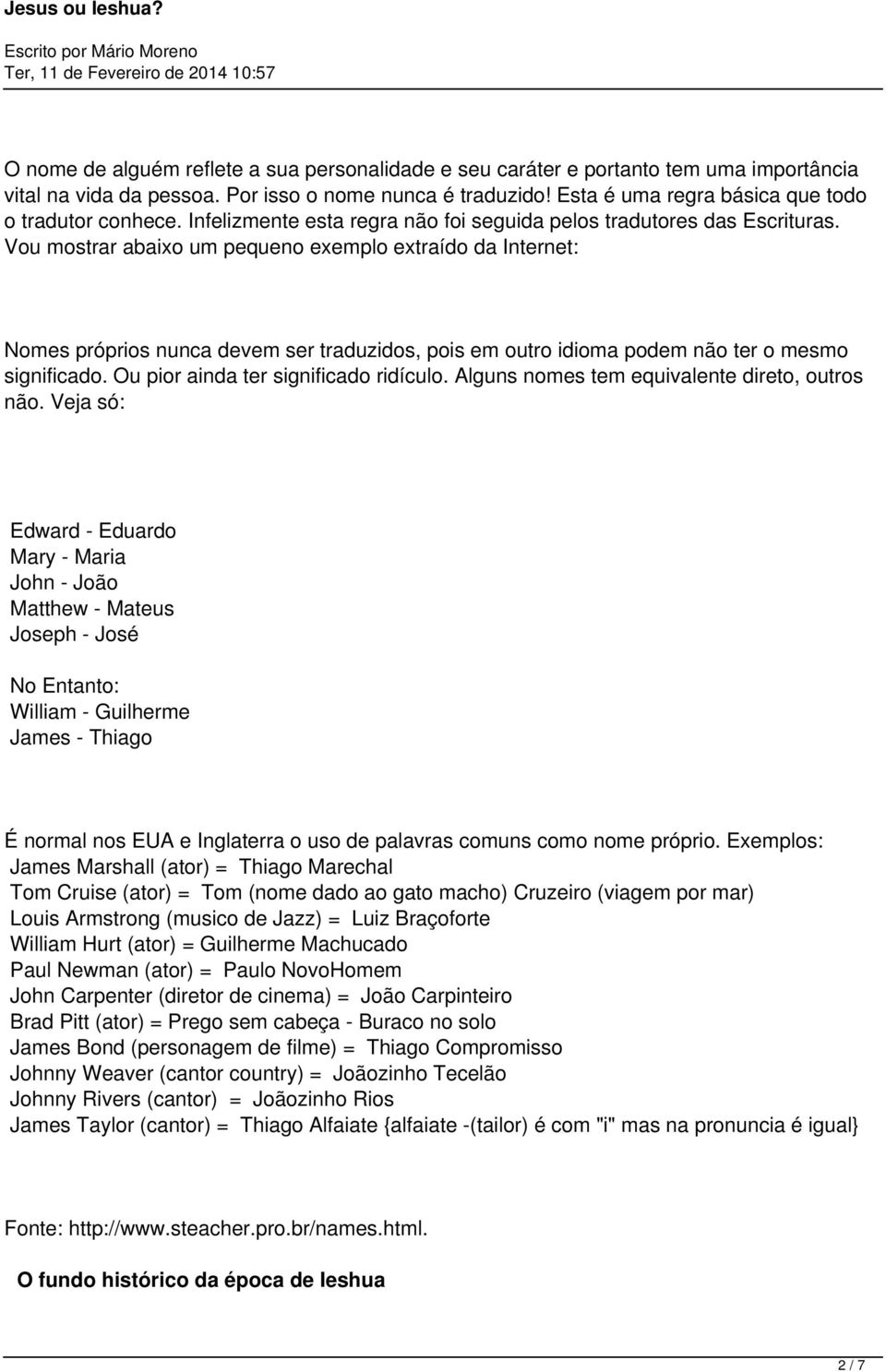 Jesus ou Ieshua?

Escrito por Mário Moreno
Ter, 11 de Fevereiro de 2014 10:57

O nome de alguém reflete a sua personalidade e seu caráter e portanto tem uma importância vital na vida da pessoa. Por isso o nome nunca é traduzido! Esta é uma regra básica que todo o tradutor conhece. Infelizmente esta regra não foi seguida pelos tradutores das Escrituras. Vou mostrar abaixo um pequeno exemplo extraído da Internet:

Nomes próprios nunca devem ser traduzidos, pois em outro idioma podem não ter o mesmo significado. Ou pior ainda ter significado ridículo. Alguns nomes tem equivalente direto, outros não. Veja só:

Edward - Eduardo
Mary - Maria
John - João
Matthew - Mateus
Joseph - José

No Entanto:
William - Guilherme
James - Thiago

É normal nos EUA e Inglaterra o uso de palavras comuns como nome próprio. Exemplos:
James Marshall (ator) = Thiago Marechal
Tom Cruise (ator) = Tom (nome dado ao gato macho) Cruzeiro (viagem por mar)
Louis Armstrong (musico de Jazz) = Luiz Braçoforte
William Hurt (ator) = Guilherme Machucado
Paul Newman (ator) = Paulo NovoHomem
John Carpenter (diretor de cinema) = João Carpinteiro
Brad Pitt (ator) = Prego sem cabeça - Buraco no solo
James Bond (personagem de filme) = Thiago Compromisso
Johnny Weaver (cantor country) = Joãozinho Tecelão
Johnny Rivers (cantor) = Joãozinho Rios
James Taylor (cantor) = Thiago Alfaiate {alfaiate -(tailor) é com "i" mas na pronuncia é igual}

Fonte: http://www.steacher.pro.br/names.html.

O fundo histórico da época de Ieshua

2 / 7